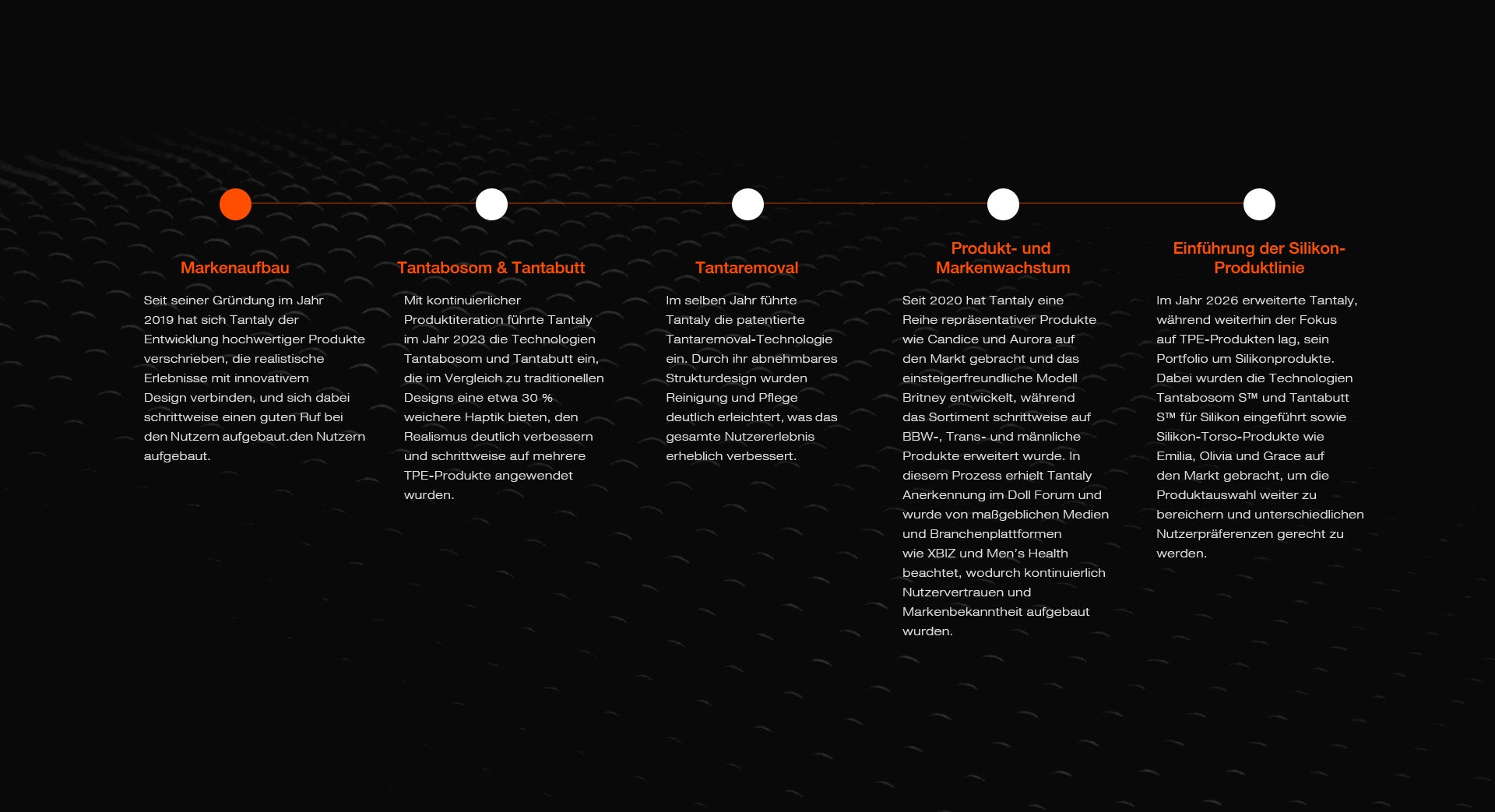 Markenaufbau

Seit seiner Gründung im Jahr 2019 hat sich Tantaly der Entwicklung hochwertiger Produkte verschrieben, die realistische Erlebnisse mit innovativem Design verbinden, und sich dabei schrittweise einen guten Ruf bei den Nutzern aufgebaut.den Nutzern aufgebaut.

Tantabosom & Tantabutt

Mit kontinuierlicher Produktiteration führte Tantaly im Jahr 2023 die Technologien Tantabosom und Tantabutt ein, die im Vergleich zu traditionellen Designs eine etwa 30 % weichere Haptik bieten, den Realismus deutlich verbessern und schrittweise auf mehrere TPE-Produkte angewendet wurden.

Tantaremoval

Im selben Jahr führte Tantaly die patentierte Tantaremoval-Technologie ein. Durch ihr abnehmbares Strukturdesign wurden Reinigung und Pflege deutlich erleichtert, was das gesamte Nutzererlebnis erheblich verbessert.

Produkt- und Markenwachstum

Seit 2020 hat Tantaly eine Reihe repräsentativer Produkte wie Candice und Aurora auf den Markt gebracht und das einsteigerfreundliche Modell Britney entwickelt, während das Sortiment schrittweise auf BBW-, Trans- und männliche Produkte erweitert wurde. In diesem Prozess erhielt Tantaly Anerkennung im Doll Forum und wurde von maßgeblichen Medien und Branchenplattformen wie XBIZ und Men's Health beachtet, wodurch kontinuierlich Nutzervertrauen und Markenbekanntheit aufgebaut wurden.

Einführung der Silikon-Produktlinie

Im Jahr 2026 erweiterte Tantaly, während weiterhin der Fokus auf TPE-Produkten lag, sein Portfolio um Silikonprodukte. Dabei wurden die Technologien Tantabosom S™ und Tantabutt S™ für Silikon eingeführt sowie Silikon-Torso-Produkte wie Emilia, Olivia und Grace auf den Markt gebracht, um die Produktauswahl weiter zu bereichern und unterschiedlichen Nutzerpräferenzen gerecht zu werden.